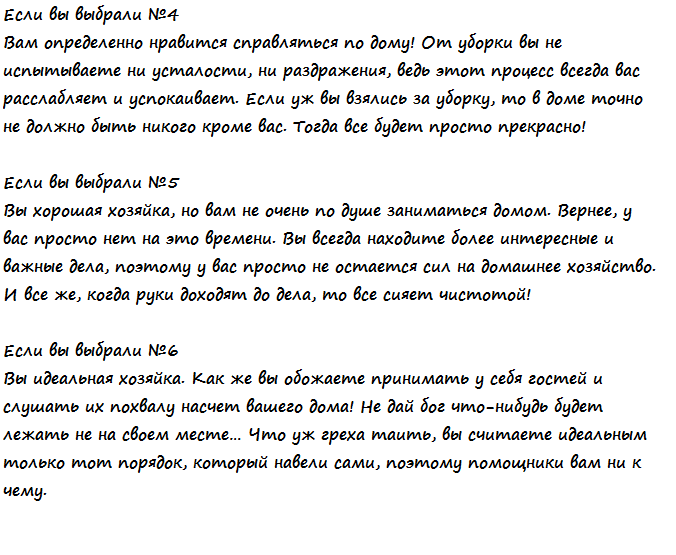 Если вы выбрали №4
Вам определенно нравится справляться по дому! От уборки вы не испытываете ни усталости, ни раздражения, ведь этот процесс всегда вас расслабляет и успокаивает. Если уж вы взялись за уборку, то в доме точно не должно быть никого кроме вас. Тогда все будет просто прекрасно!

Если вы выбрали №5
Вы хорошая хозяйка, но вам не очень по душе заниматься домом. Вернее, у вас просто нет на это времени. Вы всегда находите более интересные и важные дела, поэтому у вас просто не остается сил на домашнее хозяйство. И все же, когда руки доходят до дела, то все сияет чистотой!

Если вы выбрали №6
Вы идеальная хозяйка. Как же вы обожаете принимать у себя гостей и слушать их похвалу насчет вашего дома! Не дай бог что-нибудь будет лежать не на своем месте... Что уж греха таить, вы считаете идеальным только тот порядок, который навели сами, поэтому помощники вам ни к чему.